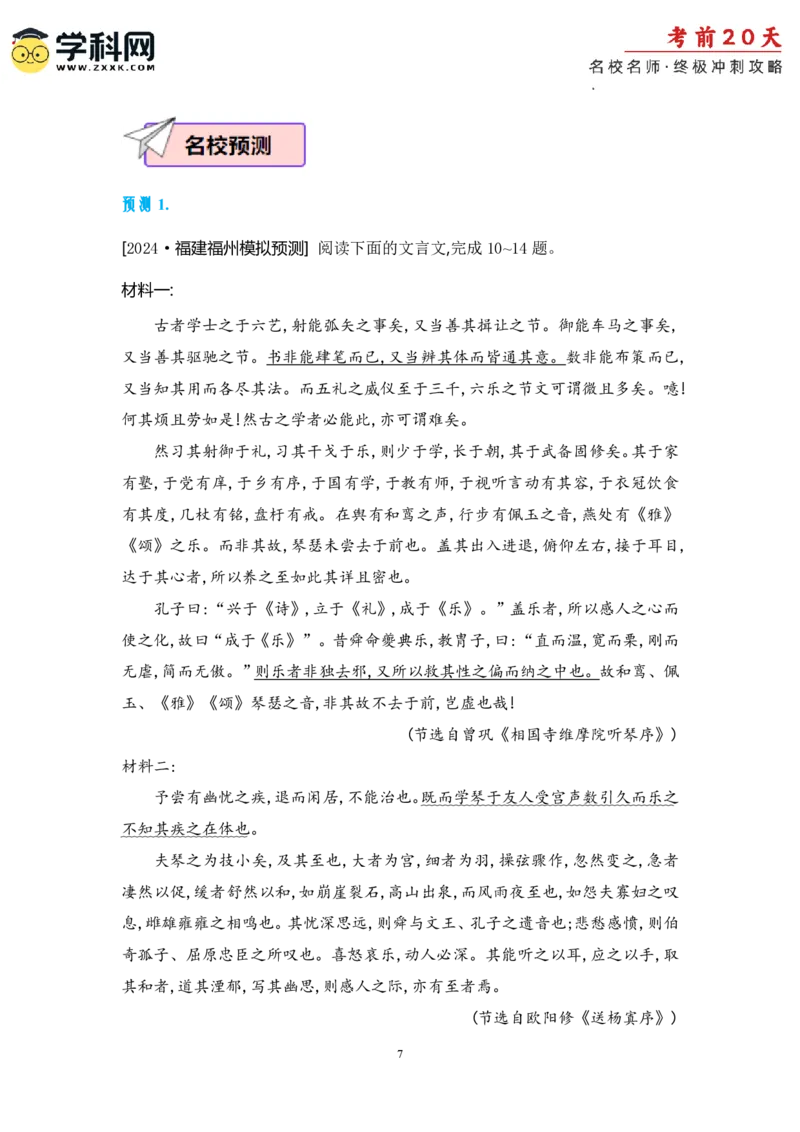 学科网
WWW.ZXXK.COM

考前20天
名校名师·终极冲刺攻略

名校预测

预测 1.

[2024·福建福州模拟预测] 阅读下面的文言文,完成 10~14 题。

材料一:

古者学士之于六艺,射能弧矢之事矣,又当善其揖让之节。御能车马之事矣,又当善其驱驰之节。书非能肄笔而已,又当辨其体而皆通其意。数非能布策而已,又当知其用而各尽其法。而五礼之威仪至于三千,六乐之节文可谓微且多矣。噫!何其烦且劳如是!然古之学者必能此,亦可谓难矣。

然习其射御于礼,习其干戈于乐,则少于学,长于朝,其于武备固修矣。其于家有塾,于党有庠,于乡有序,于国有学,于教有师,于视听言动有其容,于衣冠饮食有其度,几杖有铭,盘杆有戒。在舆有和鸾之声,行步有佩玉之音,燕处有《雅》《颂》之乐。而非其故,琴瑟未尝去于前也。盖其出入进退,俯仰左右,接于耳目,达于其心者,所以养之至如此其详且密也。

孔子曰:“兴于《诗》,立于《礼》,成于《乐》。”盖乐者,所以感人之心而使之化,故曰“成于《乐》”。昔舜命夔典乐,教胄子,曰:“直而温,宽而栗,刚而无虐,简而无傲。”则乐者非独去邪,又所以救其性之偏而纳之中也。故和鸾、佩玉、《雅》《颂》琴瑟之音,非其故不去于前,岂虚也哉!

(节选自曾巩《相国寺维摩院听琴序》)

材料二:

予尝有幽忧之疾,退而闲居,不能治也。既而学琴于友人受宫声数引久而乐之不知其疾之在体也。

夫琴之为技小矣,及其至也,大者为宫,细者为羽,操弦骤作,忽然变之,急者凄然以促,缓者舒然以和,如崩崖裂石,高山出泉,而风雨夜至也,如怨夫寡妇之叹息,雌雄雍雍之相鸣也。其忧深思远,则舜与文王、孔子之遗音也;悲愁感愤,则伯奇孤子、屈原忠臣之所叹也。喜怒哀乐,动人必深。其能听之以耳,应之以手,取其和者,道其湮郁,写其幽思,则感人之际,亦有至者焉。

(节选自欧阳修《送杨寘序》)

7